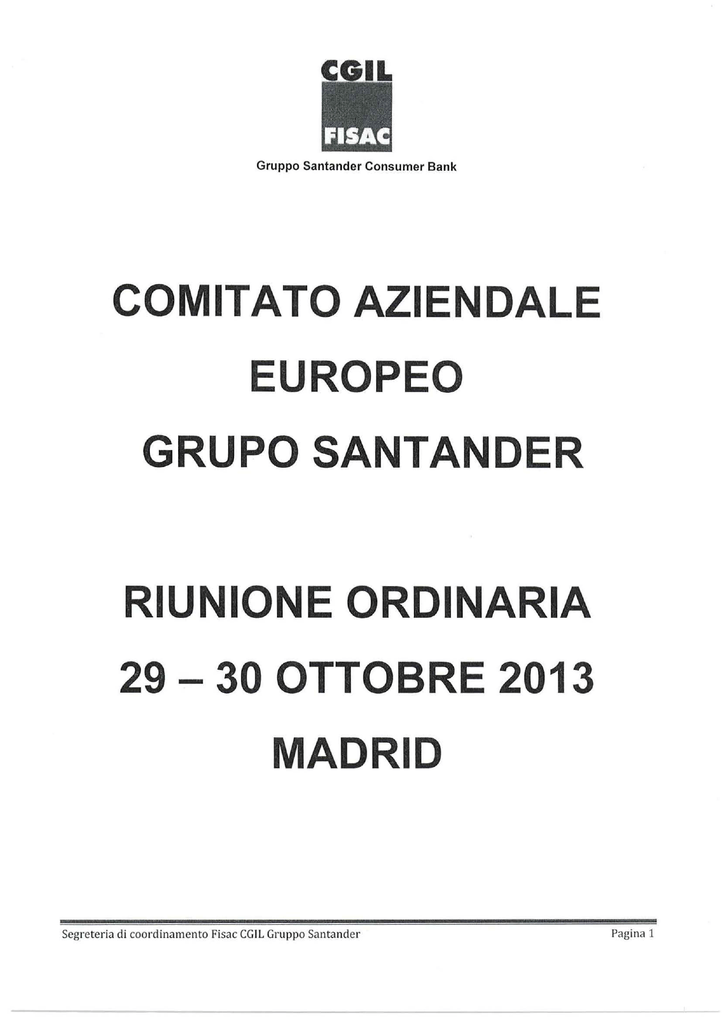 CGIL
FISAC
Gruppo Santander Consumer Bank

COMITATO AZIENDALE EUROPEO GRUPO SANTANDER

RIUNIONE ORDINARIA
29 – 30 OTTOBRE 2013
MADRID

Segreteria di coordinamento Fisac CGIL Gruppo Santander
Pagina 1